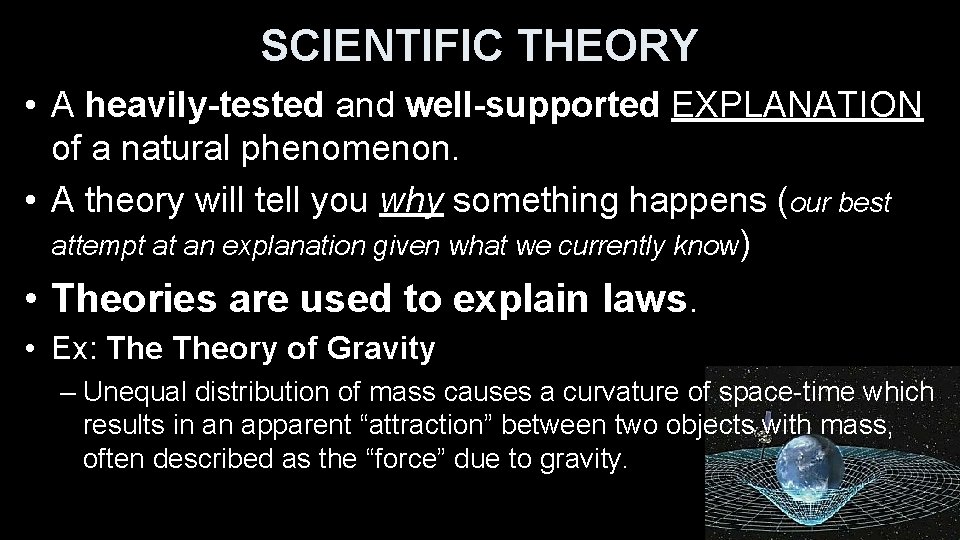 SCIENTIFIC THEORY

• A heavily-tested and well-supported EXPLANATION of a natural phenomenon.

• A theory will tell you why something happens (our best attempt at an explanation given what we currently know)

• Theories are used to explain laws.

• Ex: The Theory of Gravity

– Unequal distribution of mass causes a curvature of space-time which results in an apparent “attraction” between two objects with mass, often described as the “force” due to gravity.